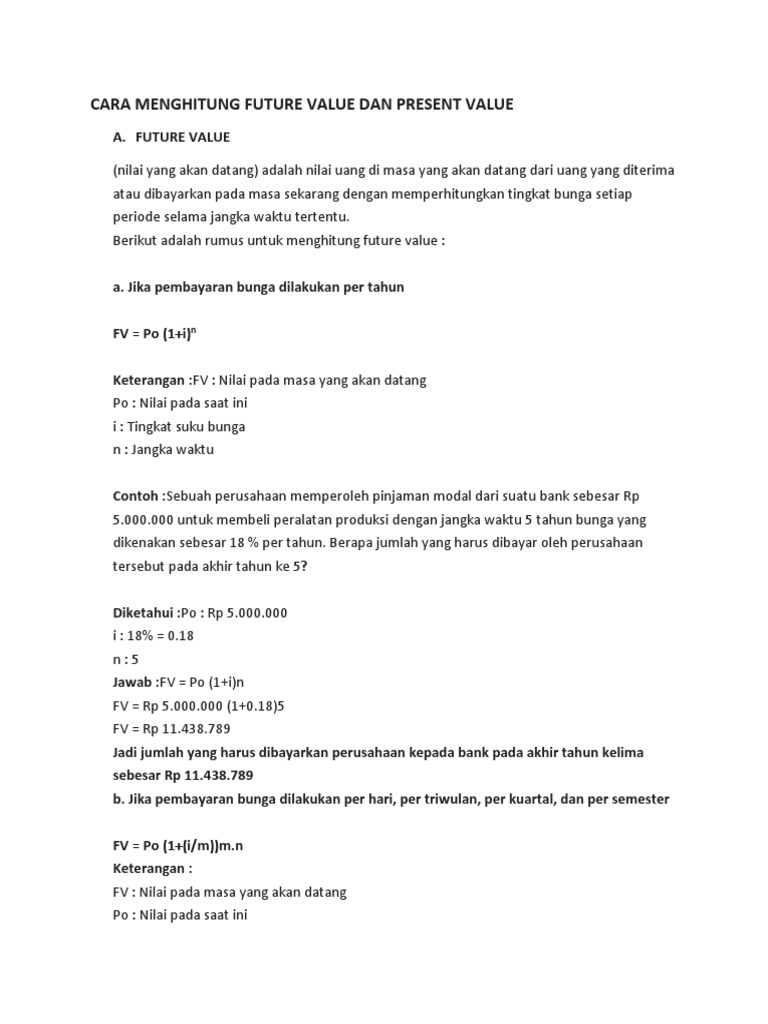 CARA MENGHITUNG FUTURE VALUE DAN PRESENT VALUE

A. FUTURE VALUE

(nilai yang akan datang) adalah nilai uang di masa yang akan datang dari uang yang diterima atau dibayarkan pada masa sekarang dengan memperhitungkan tingkat bunga setiap periode selama jangka waktu tertentu.
Berikut adalah rumus untuk menghitung future value :

a. Jika pembayaran bunga dilakukan per tahun

FV = Po $(1+i)^n$

Keterangan :FV : Nilai pada masa yang akan datang
Po : Nilai pada saat ini
i : Tingkat suku bunga
n : Jangka waktu

Contoh :Sebuah perusahaan memperoleh pinjaman modal dari suatu bank sebesar Rp 5.000.000 untuk membeli peralatan produksi dengan jangka waktu 5 tahun bunga yang dikenakan sebesar 18 % per tahun. Berapa jumlah yang harus dibayar oleh perusahaan tersebut pada akhir tahun ke 5?

Diketahui :Po : Rp 5.000.000
i : 18% = 0.18
n : 5
Jawab :FV = Po (1+i)n
FV = Rp 5.000.000 (1+0.18)5
FV = Rp 11.438.789
Jadi jumlah yang harus dibayarkan perusahaan kepada bank pada akhir tahun kelima sebesar Rp 11.438.789
b. Jika pembayaran bunga dilakukan per hari, per triwulan, per kuartal, dan per semester

FV = Po (1+(i/m))m.n
Keterangan :
FV : Nilai pada masa yang akan datang
Po : Nilai pada saat ini